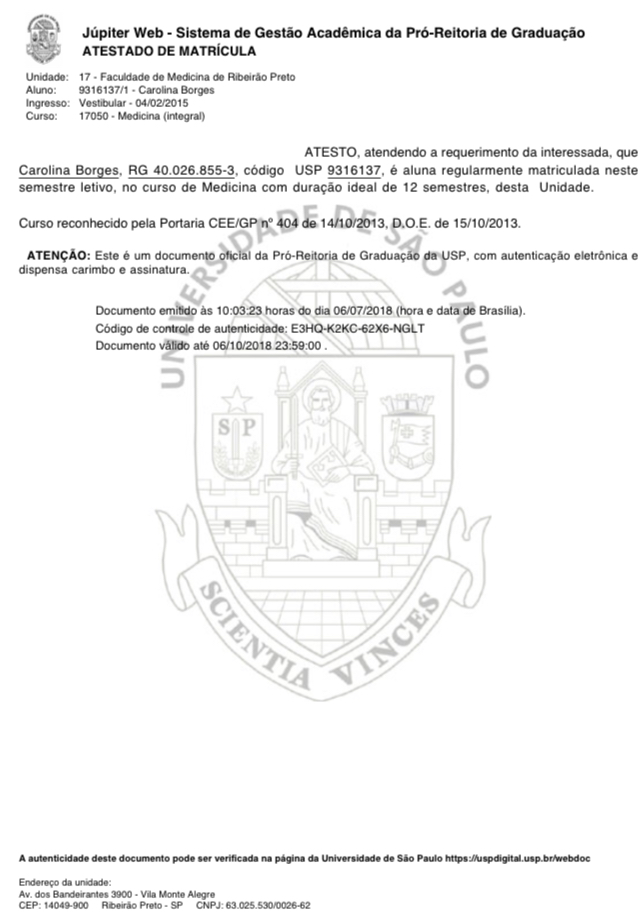 Júpiter Web - Sistema de Gestão Acadêmica da Pró-Reitoria de Graduação
ATESTADO DE MATRÍCULA

Unidade: 17 - Faculdade de Medicina de Ribeirão Preto
Aluno: 9316137/1 - Carolina Borges
Ingresso: Vestibular - 04/02/2015
Curso: 17050 - Medicina (integral)

ATESTO, atendendo a requerimento da interessada, que Carolina Borges, RG 40.026.855-3, código USP 9316137, é aluna regularmente matriculada neste semestre letivo, no curso de Medicina com duração ideal de 12 semestres, desta Unidade.

Curso reconhecido pela Portaria CEE/GP nº 404 de 14/10/2013, D.O.E. de 15/10/2013.

ATENÇÃO: Este é um documento oficial da Pró-Reitoria de Graduação da USP, com autenticação eletrônica e dispensa carimbo e assinatura.

Documento emitido às 10:03:23 horas do dia 06/07/2018 (hora e data de Brasília).
Código de controle de autenticidade: E3HQ-K2KC-62X6-NGLT
Documento válido até 06/10/2018 23:59:00 .

A autenticidade deste documento pode ser verificada na página da Universidade de São Paulo https://uspdigital.usp.br/webdoc

Endereço da unidade:
Av. dos Bandeirantes 3900 - Vila Monte Alegre
CEP: 14049-900 Ribeirão Preto - SP CNPJ: 63.025.530/0026-62

UNIVERSIDADE DE SÃO PAULO
SP
SCIENTIA VINCES